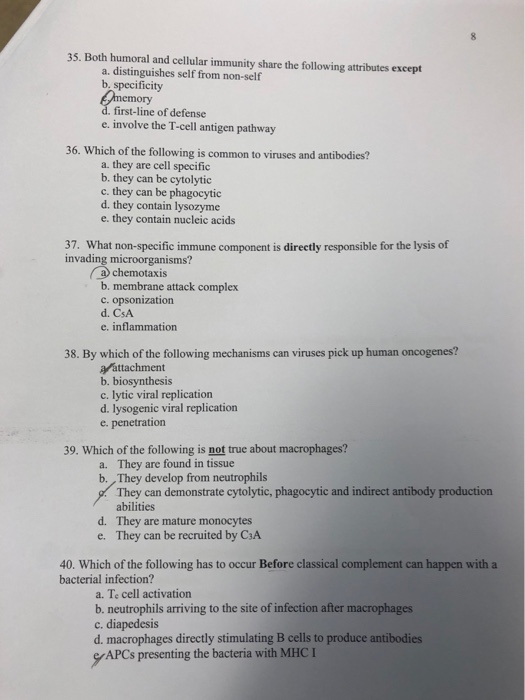 8

35. Both humoral and cellular immunity share the following attributes except
a. distinguishes self from non-self
b. specificity
c. memory
d. first-line of defense
e. involve the T-cell antigen pathway

36. Which of the following is common to viruses and antibodies?
a. they are cell specific
b. they can be cytolytic
c. they can be phagocytic
d. they contain lysozyme
e. they contain nucleic acids

37. What non-specific immune component is directly responsible for the lysis of invading microorganisms?
a. chemotaxis
b. membrane attack complex
c. opsonization
d. $C_5A$
e. inflammation

38. By which of the following mechanisms can viruses pick up human oncogenes?
a. attachment
b. biosynthesis
c. lytic viral replication
d. lysogenic viral replication
e. penetration

39. Which of the following is not true about macrophages?
a. They are found in tissue
b. They develop from neutrophils
c. They can demonstrate cytolytic, phagocytic and indirect antibody production abilities
d. They are mature monocytes
e. They can be recruited by $C_3A$

40. Which of the following has to occur Before classical complement can happen with a bacterial infection?
a. $T_c$ cell activation
b. neutrophils arriving to the site of infection after macrophages
c. diapedesis
d. macrophages directly stimulating B cells to produce antibodies
e. APCs presenting the bacteria with MHC I